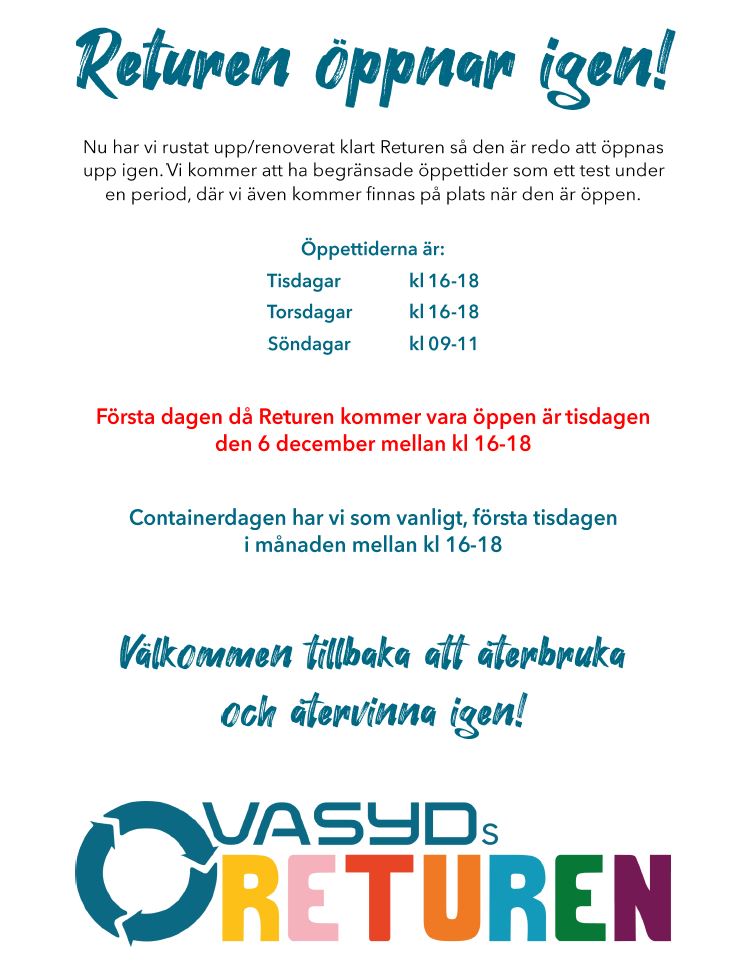 Returen öppnar igen!

Nu har vi rustat upp/renoverat klart Returen så den är redo att öppnas upp igen. Vi kommer att ha begränsade öppettider som ett test under en period, där vi även kommer finnas på plats när den är öppen.

Öppettiderna är:

| Tisdagar | kl 16-18 |
|---|---|
| Torsdagar | kl 16-18 |
| Söndagar | kl 09-11 |

Första dagen då Returen kommer vara öppen är tisdagen den 6 december mellan kl 16-18

Containerdagen har vi som vanligt, första tisdagen i månaden mellan kl 16-18

Välkommen tillbaka att återbruka och återvinna igen!

VASYDs RETUREN